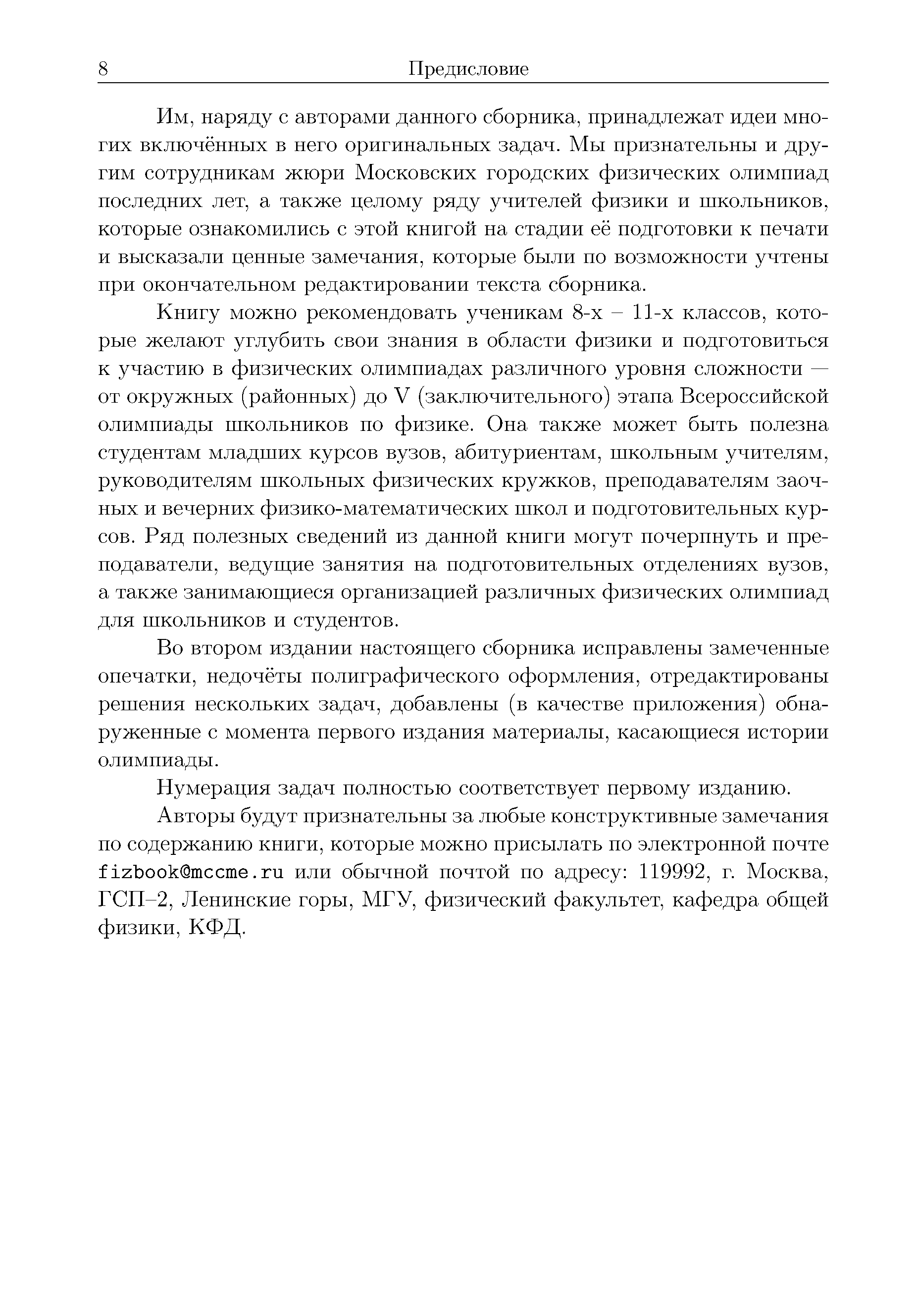 8 Предисловие

Им, наряду с авторами данного сборника, принадлежат идеи многих включённых в него оригинальных задач. Мы признательны и другим сотрудникам жюри Московских городских физических олимпиад последних лет, а также целому ряду учителей физики и школьников, которые ознакомились с этой книгой на стадии её подготовки к печати и высказали ценные замечания, которые были по возможности учтены при окончательном редактировании текста сборника.

Книгу можно рекомендовать ученикам 8-х – 11-х классов, которые желают углубить свои знания в области физики и подготовиться к участию в физических олимпиадах различного уровня сложности — от окружных (районных) до V (заключительного) этапа Всероссийской олимпиады школьников по физике. Она также может быть полезна студентам младших курсов вузов, абитуриентам, школьным учителям, руководителям школьных физических кружков, преподавателям заочных и вечерних физико-математических школ и подготовительных курсов. Ряд полезных сведений из данной книги могут почерпнуть и преподаватели, ведущие занятия на подготовительных отделениях вузов, а также занимающиеся организацией различных физических олимпиад для школьников и студентов.

Во втором издании настоящего сборника исправлены замеченные опечатки, недочёты полиграфического оформления, отредактированы решения нескольких задач, добавлены (в качестве приложения) обнаруженные с момента первого издания материалы, касающиеся истории олимпиады.

Нумерация задач полностью соответствует первому изданию.

Авторы будут признательны за любые конструктивные замечания по содержанию книги, которые можно присылать по электронной почте fizbook@mccme.ru или обычной почтой по адресу: 119992, г. Москва, ГСП–2, Ленинские горы, МГУ, физический факультет, кафедра общей физики, КФД.